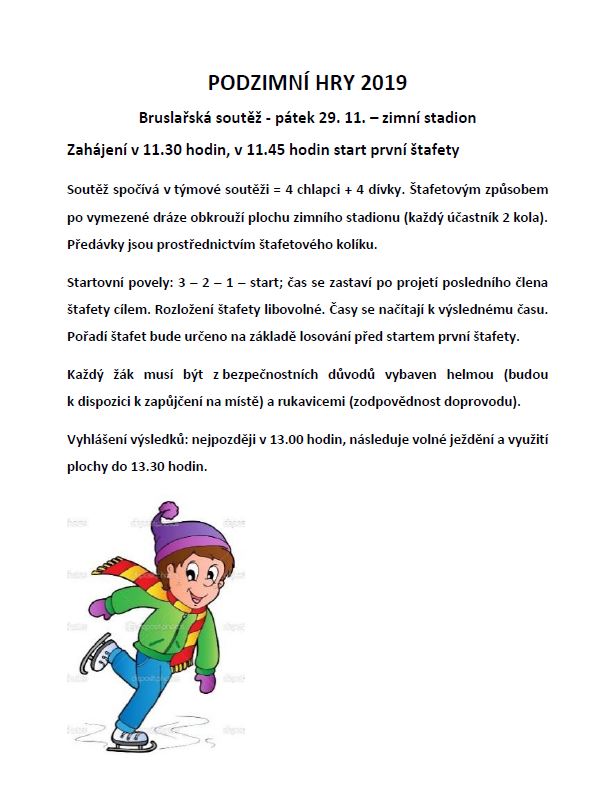 PODZIMNÍ HRY 2019

Bruslařská soutěž - pátek 29. 11. – zimní stadion

Zahájení v 11.30 hodin, v 11.45 hodin start první štafety

Soutěž spočívá v týmové soutěži = 4 chlapci + 4 dívky. Štafetovým způsobem po vymezené dráze obkrouží plochu zimního stadionu (každý účastník 2 kola). Předávky jsou prostřednictvím štafetového kolíku.

Startovní povely: 3 – 2 – 1 – start; čas se zastaví po projetí posledního člena štafety cílem. Rozložení štafety libovolné. Časy se načítají k výslednému času. Pořadí štafet bude určeno na základě losování před startem první štafety.

Každý žák musí být z bezpečnostních důvodů vybaven helmou (budou k dispozici k zapůjčení na místě) a rukavicemi (zodpovědnost doprovodu).

Vyhlášení výsledků: nejpozději v 13.00 hodin, následuje volné ježdění a využití plochy do 13.30 hodin.